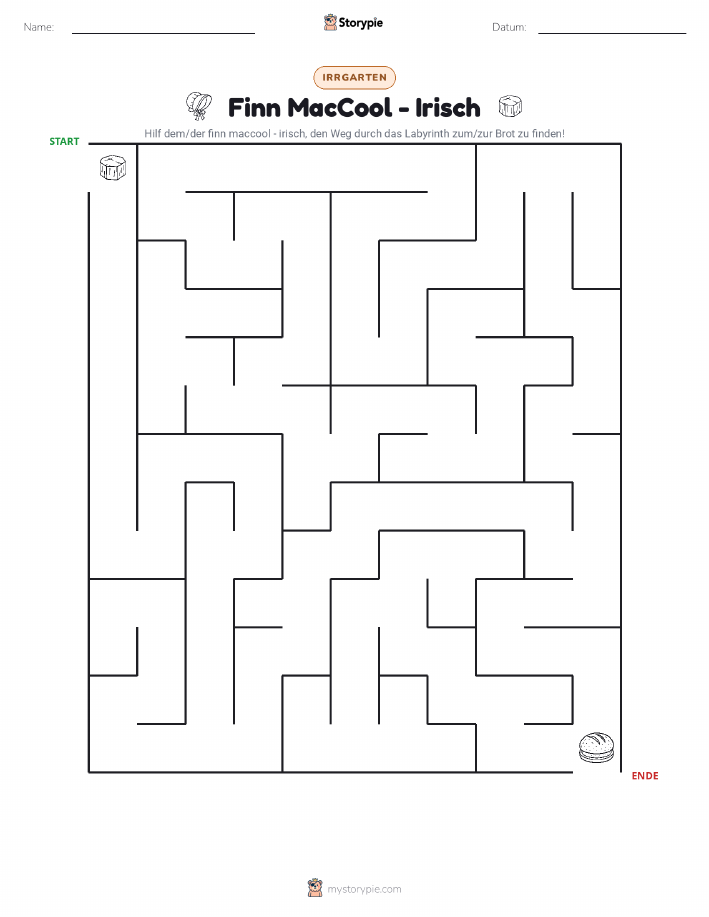 Name:

Storypie

Datum:

IRRGARTEN

Finn MacCool - Irisch

Hilf dem/der finn maccool - irisch, den Weg durch das Labyrinth zum/zur Brot zu finden!

START

ENDE

mystorypie.com